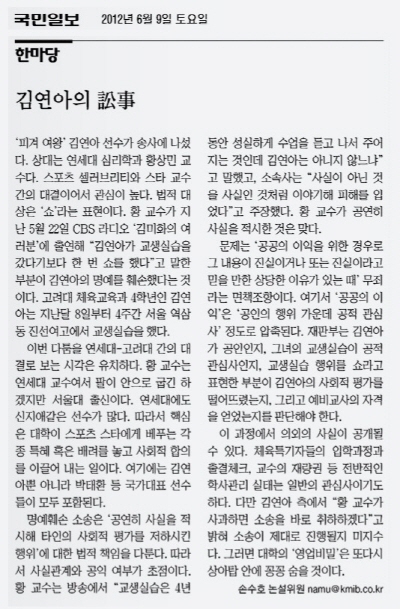 국민일보 2012년 6월 9일 토요일

한마당

김연아의 訟事

'피겨 여왕' 김연아 선수가 송사에 나섰다. 상대는 연세대 심리학과 황상민 교수다. 스포츠 셀러브리티와 스타 교수 간의 대결이어서 관심이 높다. 법적 대상은 '쇼'라는 표현이다. 황 교수가 지난 5월 22일 CBS 라디오 '김미화의 여러분'에 출연해 "김연아가 교생실습을 갔다기보다 한 번 쇼를 했다"고 말한 부분이 김연아의 명예를 훼손했다는 것이다. 고려대 체육교육과 4학년인 김연아는 지난달 8일부터 4주간 서울 역삼동 진선여고에서 교생실습을 했다.

이번 다툼을 연세대-고려대 간의 대결로 보는 시각은 유치하다. 황 교수는 연세대 교수여서 팔이 안으로 굽긴 하겠지만 서울대 출신이다. 연세대에도 신지애같은 선수가 많다. 따라서 핵심은 대학이 스포츠 스타에게 베푸는 각종 특혜 혹은 배려를 놓고 사회적 합의를 이끌어 내는 일이다. 여기에는 김연아뿐 아니라 박태환 등 국가대표 선수들이 모두 포함된다.

명예훼손 소송은 '공연히 사실을 적시해 타인의 사회적 평가를 저하시킨 행위'에 대한 법적 책임을 다룬다. 따라서 사실관계와 공익 여부가 초점이다. 황 교수는 방송에서 "교생실습은 4년 동안 성실하게 수업을 듣고 나서 주어지는 것인데 김연아는 아니지 않느냐"고 말했고, 소속사는 "사실이 아닌 것을 사실인 것처럼 이야기해 피해를 입었다"고 주장했다. 황 교수가 공연히 사실을 적시한 것은 맞다.

문제는 '공공의 이익을 위한 경우로 그 내용이 진실이거나 또는 진실이라고 믿을 만한 상당한 이유가 있는 때' 무죄라는 면책조항이다. 여기서 '공공의 이익'은 '공인의 행위 가운데 공적 관심사' 정도로 압축된다. 재판부는 김연아가 공인인지, 그녀의 교생실습이 공적 관심사인지, 교생실습 행위를 쇼라고 표현한 부분이 김연아의 사회적 평가를 떨어뜨렸는지, 그리고 예비교사의 자격을 얻었는지를 판단해야 한다.

이 과정에서 의외의 사실이 공개될 수 있다. 체육특기자들의 입학과정과 출결체크, 교수의 재량권 등 전반적인 학사관리 실태는 일반의 관심사이기도 하다. 다만 김연아 측에서 "황 교수가 사과하면 소송을 바로 취하하겠다"고 밝혀 소송이 제대로 진행될지 미지수다. 그러면 대학의 '영업비밀'은 또다시 상아탑 안에 꽁꽁 숨을 것이다.

손수호 논설위원 namu@kmib.co.kr